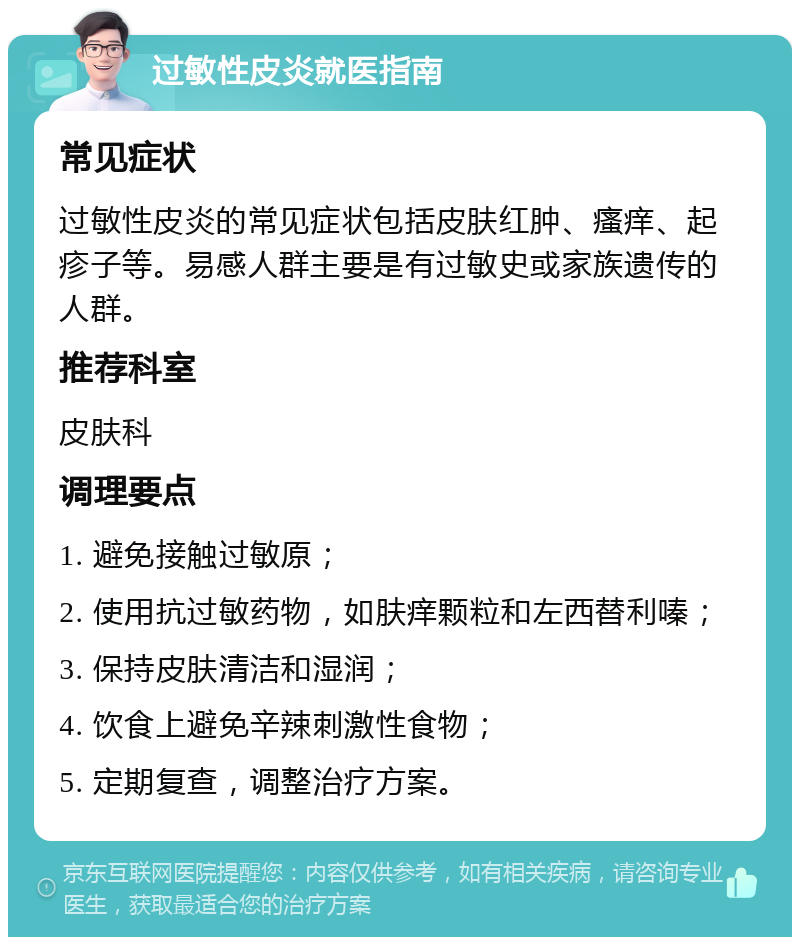 过敏性皮炎就医指南

常见症状

过敏性皮炎的常见症状包括皮肤红肿、瘙痒、起疹子等。易感人群主要是有过敏史或家族遗传的人群。

推荐科室

皮肤科

调理要点

1. 避免接触过敏原；

2. 使用抗过敏药物，如肤痒颗粒和左西替利嗪；

3. 保持皮肤清洁和湿润；

4. 饮食上避免辛辣刺激性食物；

5. 定期复查，调整治疗方案。

京东互联网医院提醒您：内容仅供参考，如有相关疾病，请咨询专业医生，获取最适合您的治疗方案